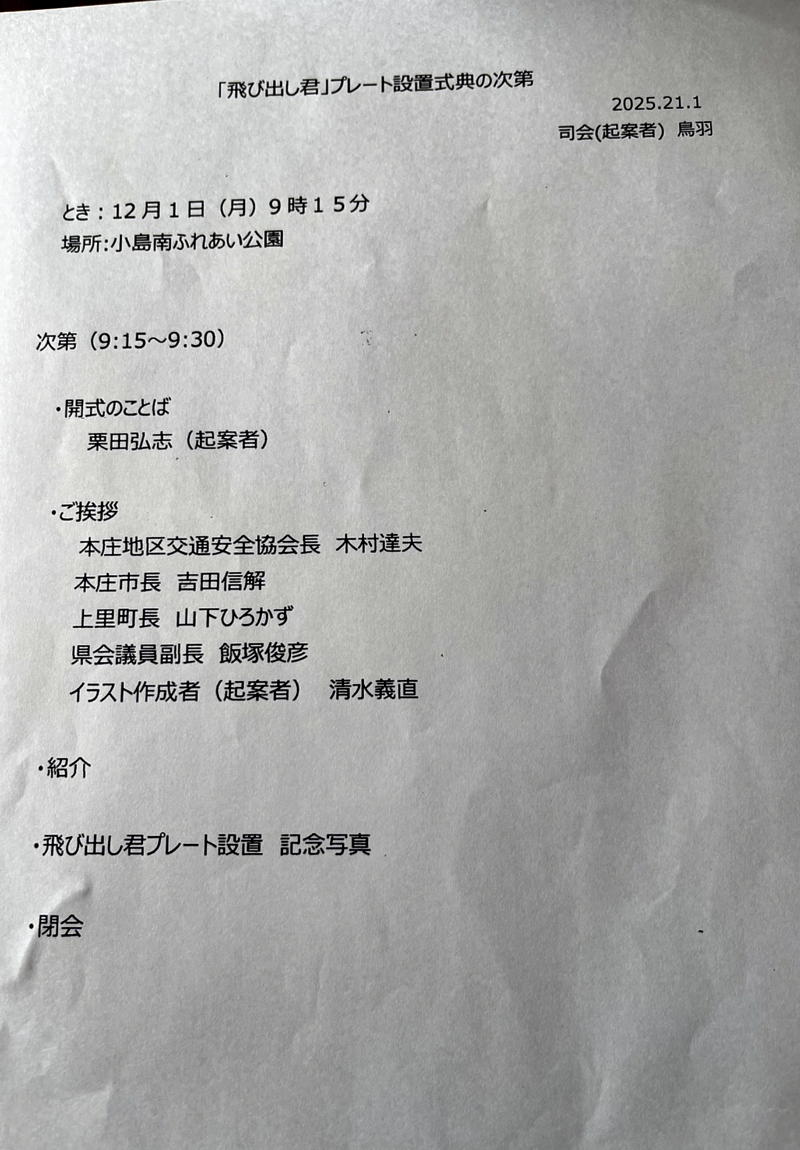 「飛び出し君」プレート設置式典の次第

2025.21.1

司会(起案者) 鳥羽

とき：12月1日（月）9時15分

場所:小島南ふれあい公園

次第（9:15～9:30）

・開式のことば

栗田弘志（起案者）

・ご挨拶

本庄地区交通安全協会長 木村達夫

本庄市長 吉田信解

上里町長 山下ひろかず

県会議員副長 飯塚俊彦

イラスト作成者（起案者） 清水義直

・紹介

・飛び出し君プレート設置 記念写真

・閉会